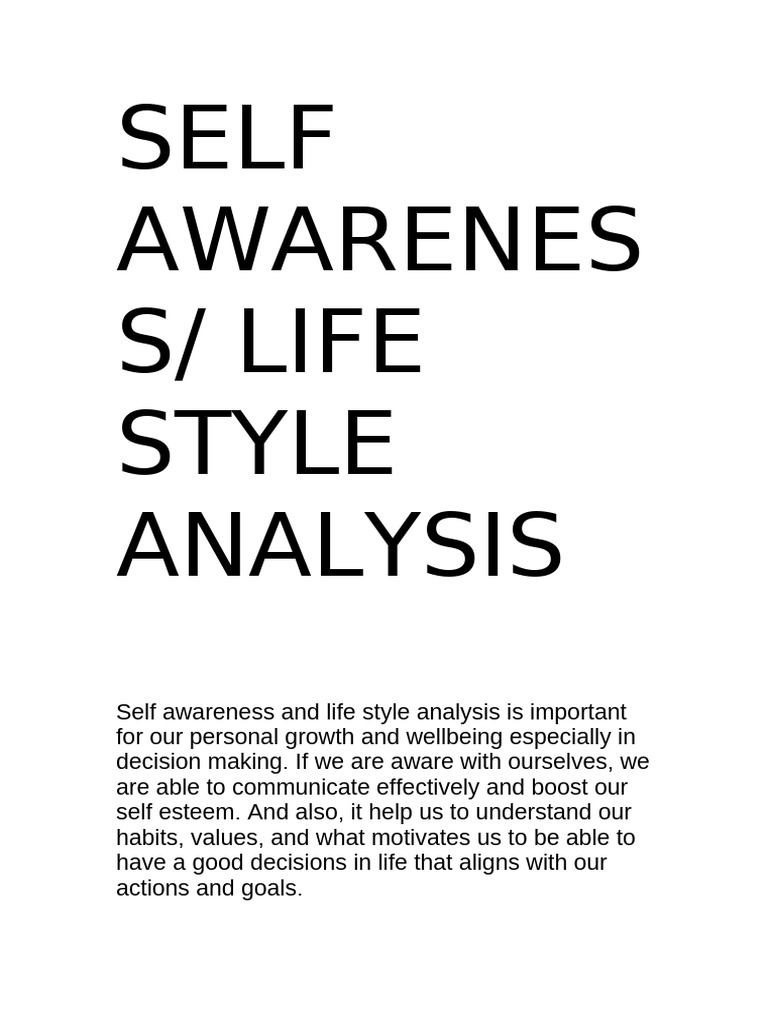 SELF AWARENESS/ LIFE STYLE ANALYSIS

Self awareness and life style analysis is important for our personal growth and wellbeing especially in decision making. If we are aware with ourselves, we are able to communicate effectively and boost our self esteem. And also, it help us to understand our habits, values, and what motivates us to be able to have a good decisions in life that aligns with our actions and goals.